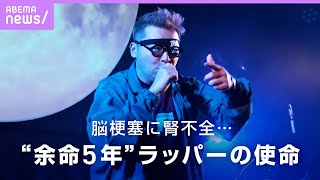 ABEMA news/

脳梗塞に腎不全…
“余命5年”ラッパーの使命